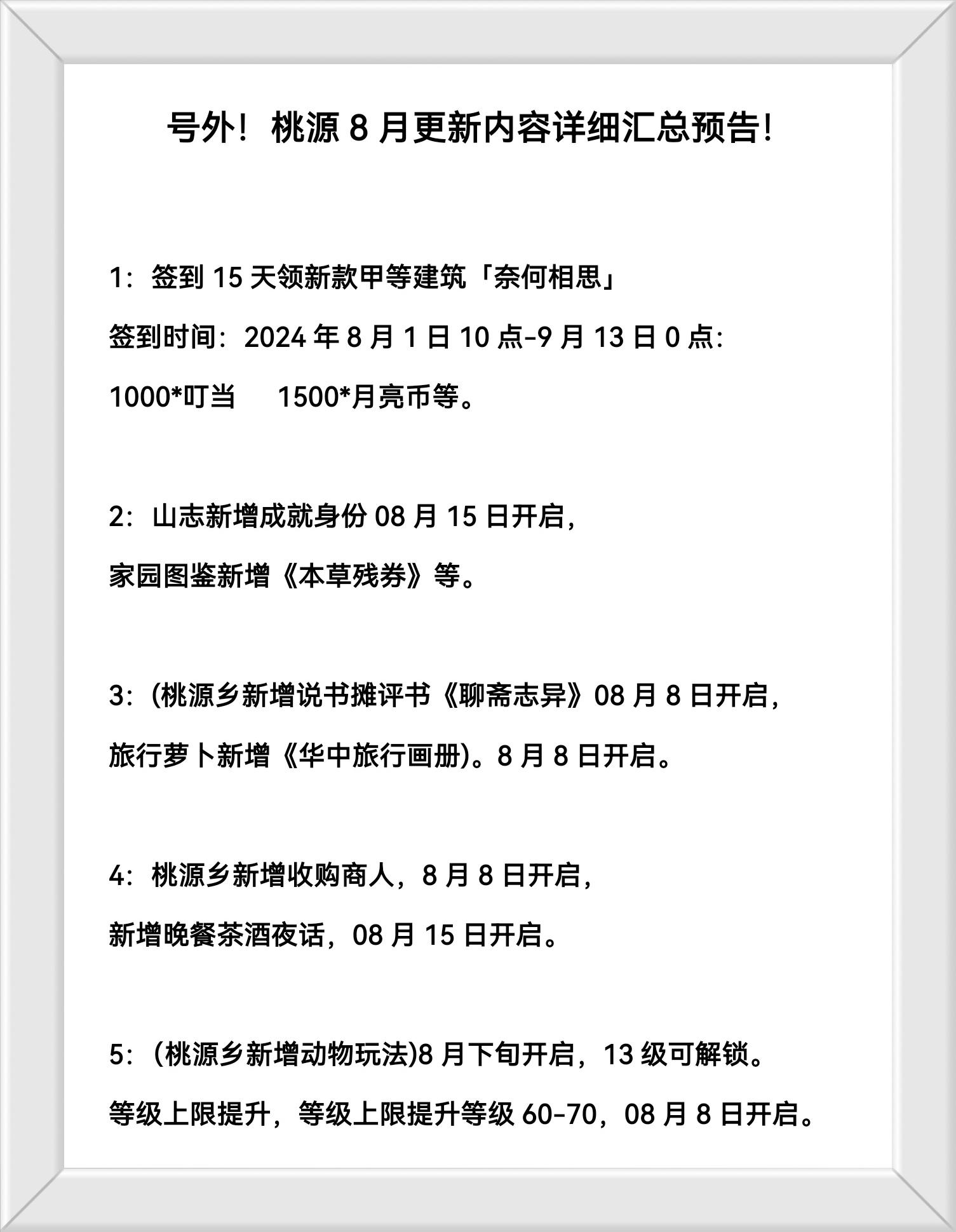 号外！桃源 8 月更新内容详细汇总预告！

1：签到 15 天领新款甲等建筑「奈何相思」

签到时间：2024 年 8 月 1 日 10 点-9 月 13 日 0 点：

1000*叮当　1500*月亮币等。

2：山志新增成就身份 08 月 15 日开启，

家园图鉴新增《本草残券》等。

3：(桃源乡新增说书摊评书《聊斋志异》08 月 8 日开启，

旅行萝卜新增《华中旅行画册)。8 月 8 日开启。

4：桃源乡新增收购商人，8 月 8 日开启，

新增晚餐茶酒夜话，08 月 15 日开启。

5：(桃源乡新增动物玩法)8 月下旬开启，13 级可解锁。

等级上限提升，等级上限提升等级 60-70，08 月 8 日开启。